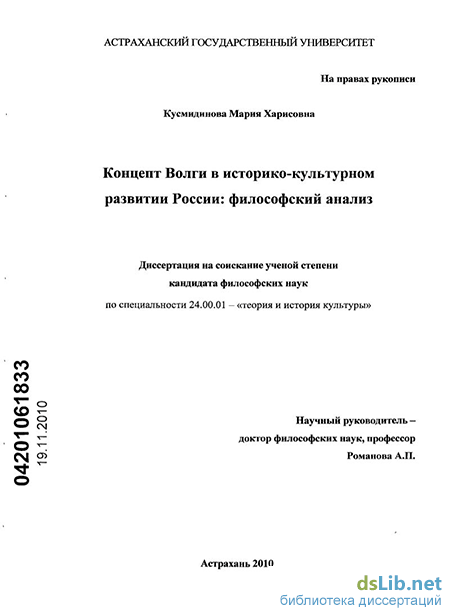 АСТРАХАНСКИЙ ГОСУДАРСТВЕННЫЙ УНИВЕРСИТЕТ

На правах рукописи

Кусмидинова Мария Харисовна

Концепт Волги в историко-культурном развитии России: философский анализ

Диссертация на соискание ученой степени кандидата философских наук

по специальности 24.00.01 – «теория и история культуры»

04201061833

19.11.2010

Научный руководитель – доктор философских наук, профессор Романова А.П.

Астрахань 2010

dsLib.net
библиотека диссертаций